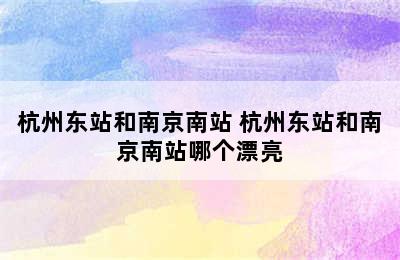 杭州东站和南京南站 杭州东站和南京南站哪个漂亮